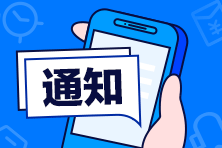 通知